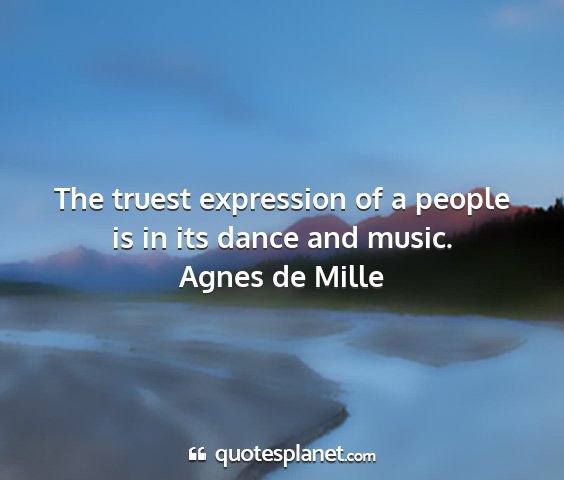 The truest expression of a people is in its dance and music.
Agnes de Mille

quotesplanet.com